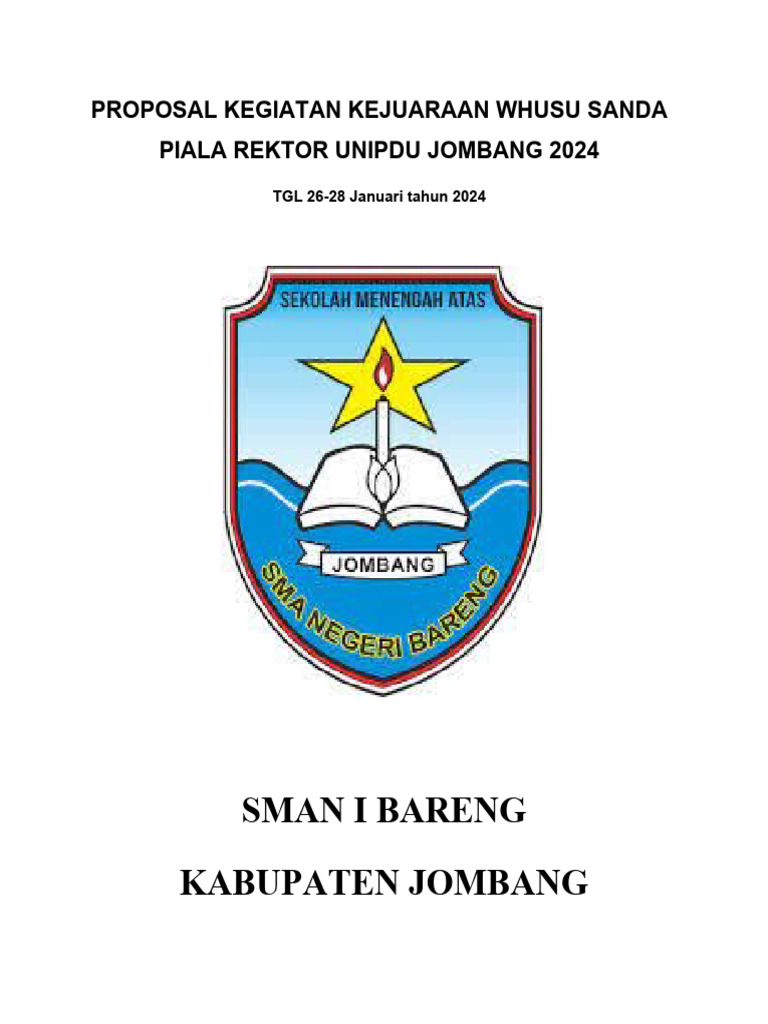 PROPOSAL KEGIATAN KEJUARAAN WHUSU SANDA

PIALA REKTOR UNIPDU JOMBANG 2024

TGL 26-28 Januari tahun 2024

SEKOLAH MENENGAH ATAS

JOMBANG

SMA NEGERI BARENG

SMAN I BARENG

KABUPATEN JOMBANG